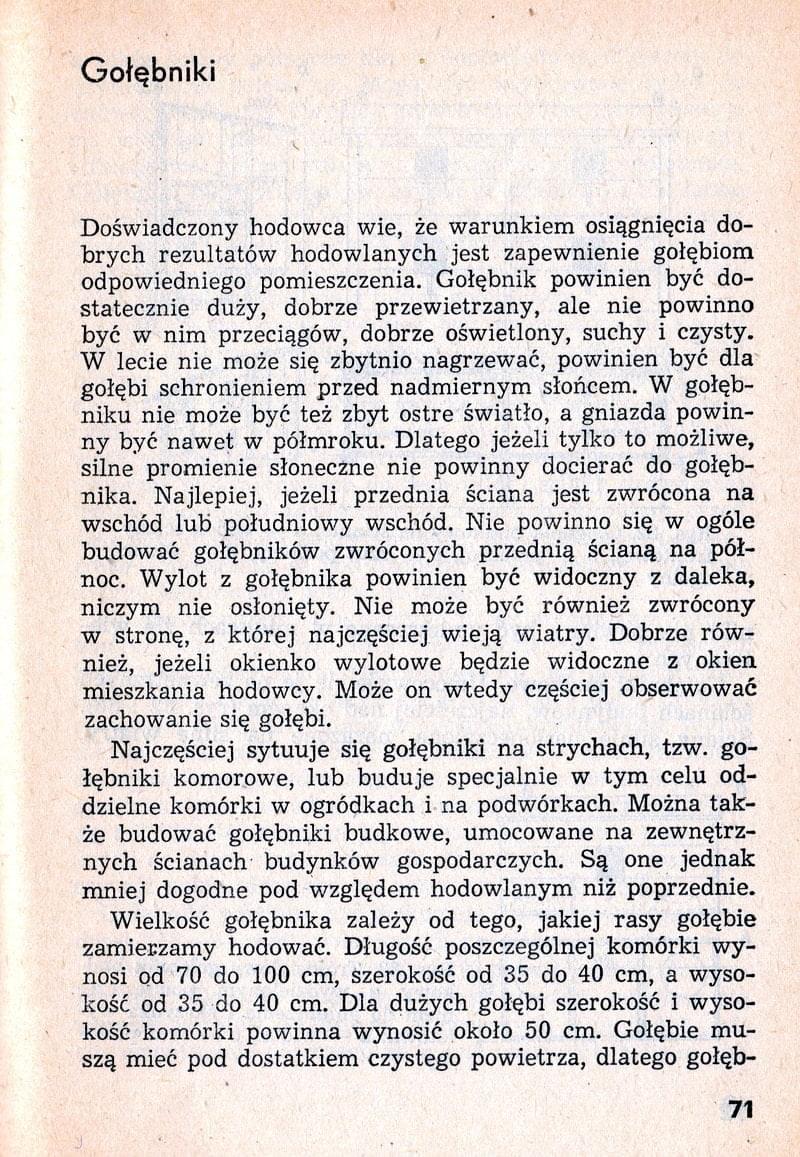 Gołębniki

Doświadczony hodowca wie, że warunkiem osiągnięcia dobrych rezultatów hodowlanych jest zapewnienie gołębiom odpowiedniego pomieszczenia. Gołębnik powinien być dostatecznie duży, dobrze przewietrzany, ale nie powinno być w nim przeciągów, dobrze oświetlony, suchy i czysty. W lecie nie może się zbytnio nagrzewać, powinien być dla gołębi schronieniem przed nadmiernym słońcem. W gołębniku nie może być też zbyt ostre światło, a gniazda powinny być nawet w półmroku. Dlatego jeżeli tylko to możliwe, silne promienie słoneczne nie powinny docierać do gołębnika. Najlepiej, jeżeli przednia ściana jest zwrócona na wschód lub południowy wschód. Nie powinno się w ogóle budować gołębników zwróconych przednią ścianą na północ. Wylot z gołębnika powinien być widoczny z daleka, niczym nie osłonięty. Nie może być również zwrócony w stronę, z której najczęściej wieją wiatry. Dobrze również, jeżeli okienko wylotowe będzie widoczne z okien mieszkania hodowcy. Może on wtedy częściej obserwować zachowanie się gołębi.

Najczęściej sytuuje się gołębniki na strychach, tzw. gołębniki komorowe, lub buduje specjalnie w tym celu oddzielne komórki w ogródkach i na podwórkach. Można także budować gołębniki budkowe, umocowane na zewnętrznych ścianach budynków gospodarczych. Są one jednak mniej dogodne pod względem hodowlanym niż poprzednie.

Wielkość gołębnika zależy od tego, jakiej rasy gołębie zamierzamy hodować. Długość poszczególnej komórki wynosi od 70 do 100 cm, szerokość od 35 do 40 cm, a wysokość od 35 do 40 cm. Dla dużych gołębi szerokość i wysokość komórki powinna wynosić około 50 cm. Gołębie muszą mieć pod dostatkiem czystego powietrza, dlatego gołęb-

71